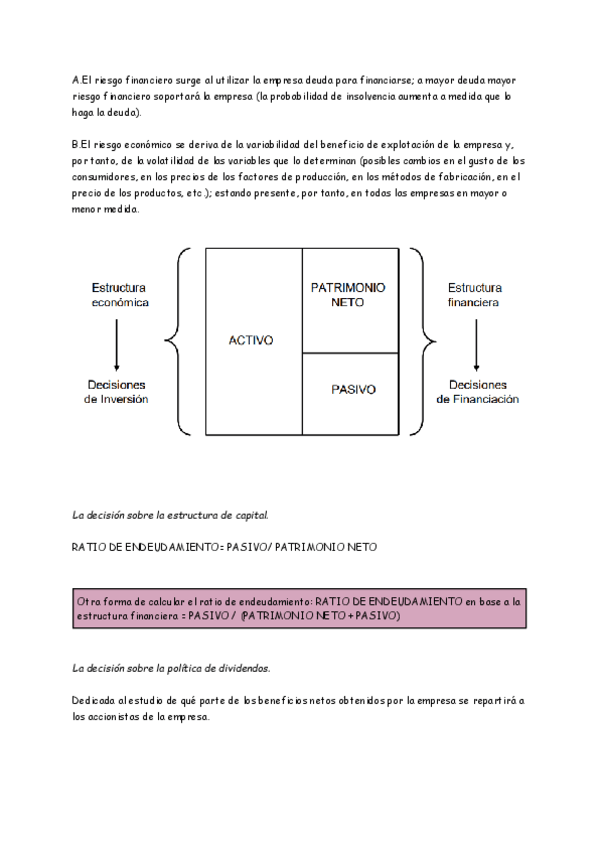 A.El riesgo financiero surge al utilizar la empresa deuda para financiarse; a mayor deuda mayor riesgo financiero soportará la empresa (la probabilidad de insolvencia aumenta a medida que lo haga la deuda).

B.El riesgo económico se deriva de la variabilidad del beneficio de explotación de la empresa y, por tanto, de la volatilidad de las variables que lo determinan (posibles cambios en el gusto de los consumidores, en los precios de los factores de producción, en los métodos de fabricación, en el precio de los productos, etc.); estando presente, por tanto, en todas las empresas en mayor o menor medida.

Estructura económica

Decisiones de Inversión

ACTIVO

PATRIMONIO NETO

PASIVO

Estructura financiera

Decisiones de Financiación

La decisión sobre la estructura de capital.

RATIO DE ENDEUDAMIENTO= PASIVO/ PATRIMONIO NETO

Otra forma de calcular el ratio de endeudamiento: RATIO DE ENDEUDAMIENTO en base a la estructura financiera = PASIVO / (PATRIMONIO NETO + PASIVO)

La decisión sobre la política de dividendos.

Dedicada al estudio de qué parte de los beneficios netos obtenidos por la empresa se repartirá a los accionistas de la empresa.